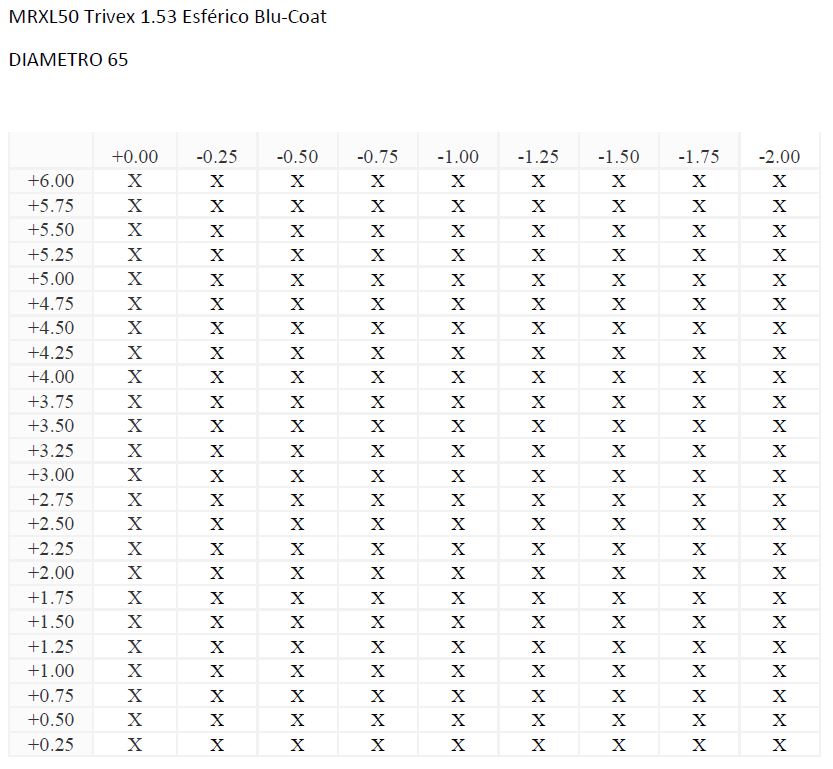 MRXL50 Trivex 1.53 Esférico Blu-Coat

DIAMETRO 65

|  | +0.00 | -0.25 | -0.50 | -0.75 | -1.00 | -1.25 | -1.50 | -1.75 | -2.00 |
|---|---|---|---|---|---|---|---|---|---|
| +6.00 | X | X | X | X | X | X | X | X | X |
| +5.75 | X | X | X | X | X | X | X | X | X |
| +5.50 | X | X | X | X | X | X | X | X | X |
| +5.25 | X | X | X | X | X | X | X | X | X |
| +5.00 | X | X | X | X | X | X | X | X | X |
| +4.75 | X | X | X | X | X | X | X | X | X |
| +4.50 | X | X | X | X | X | X | X | X | X |
| +4.25 | X | X | X | X | X | X | X | X | X |
| +4.00 | X | X | X | X | X | X | X | X | X |
| +3.75 | X | X | X | X | X | X | X | X | X |
| +3.50 | X | X | X | X | X | X | X | X | X |
| +3.25 | X | X | X | X | X | X | X | X | X |
| +3.00 | X | X | X | X | X | X | X | X | X |
| +2.75 | X | X | X | X | X | X | X | X | X |
| +2.50 | X | X | X | X | X | X | X | X | X |
| +2.25 | X | X | X | X | X | X | X | X | X |
| +2.00 | X | X | X | X | X | X | X | X | X |
| +1.75 | X | X | X | X | X | X | X | X | X |
| +1.50 | X | X | X | X | X | X | X | X | X |
| +1.25 | X | X | X | X | X | X | X | X | X |
| +1.00 | X | X | X | X | X | X | X | X | X |
| +0.75 | X | X | X | X | X | X | X | X | X |
| +0.50 | X | X | X | X | X | X | X | X | X |
| +0.25 | X | X | X | X | X | X | X | X | X |